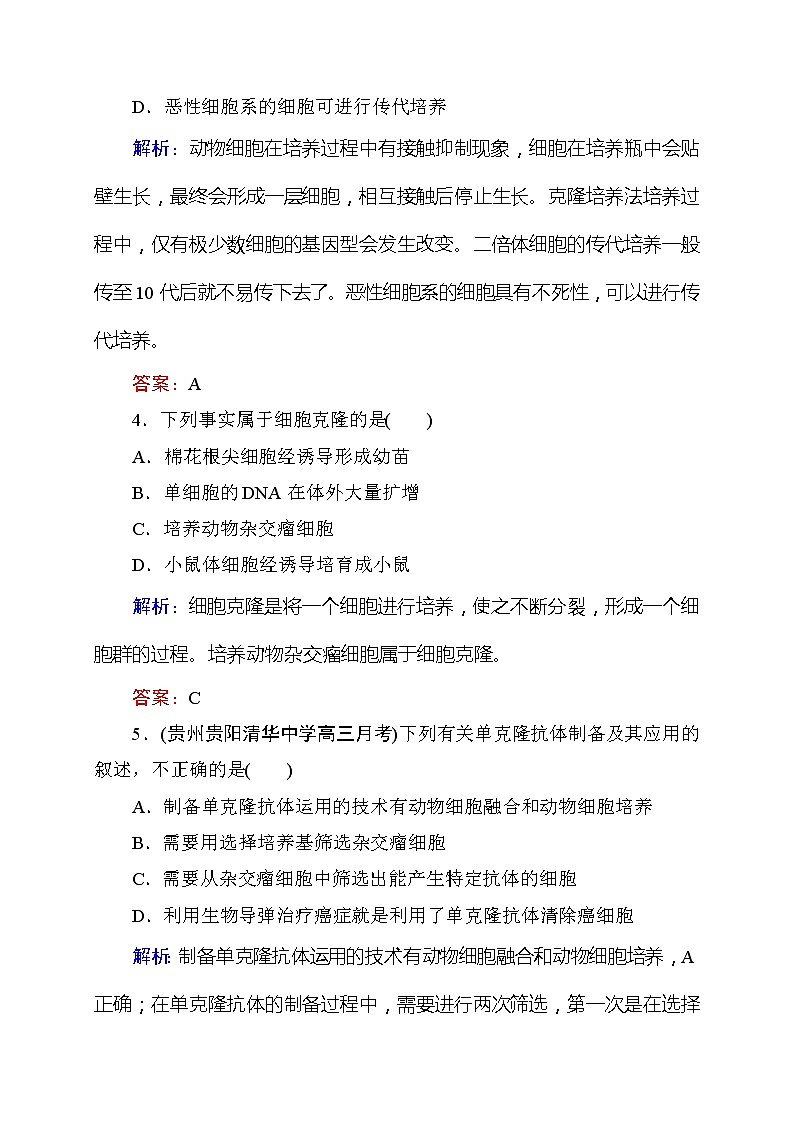 D．恶性细胞系的细胞可进行传代培养

解析：动物细胞在培养过程中有接触抑制现象，细胞在培养瓶中会贴壁生长，最终会形成一层细胞，相互接触后停止生长。克隆培养法培养过程中，仅有极少数细胞的基因型会发生改变。二倍体细胞的传代培养一般传至10代后就不易传下去了。恶性细胞系的细胞具有不死性，可以进行传代培养。

答案：A

4．下列事实属于细胞克隆的是(　　)

A．棉花根尖细胞经诱导形成幼苗

B．单细胞的DNA在体外大量扩增

C．培养动物杂交瘤细胞

D．小鼠体细胞经诱导培育成小鼠

解析：细胞克隆是将一个细胞进行培养，使之不断分裂，形成一个细胞群的过程。培养动物杂交瘤细胞属于细胞克隆。

答案：C

5．(贵州贵阳清华中学高三月考)下列有关单克隆抗体制备及其应用的叙述，不正确的是(　　)

A．制备单克隆抗体运用的技术有动物细胞融合和动物细胞培养

B．需要用选择培养基筛选杂交瘤细胞

C．需要从杂交瘤细胞中筛选出能产生特定抗体的细胞

D．利用生物导弹治疗癌症就是利用了单克隆抗体清除癌细胞

解析：制备单克隆抗体运用的技术有动物细胞融合和动物细胞培养，A正确；在单克隆抗体的制备过程中，需要进行两次筛选，第一次是在选择